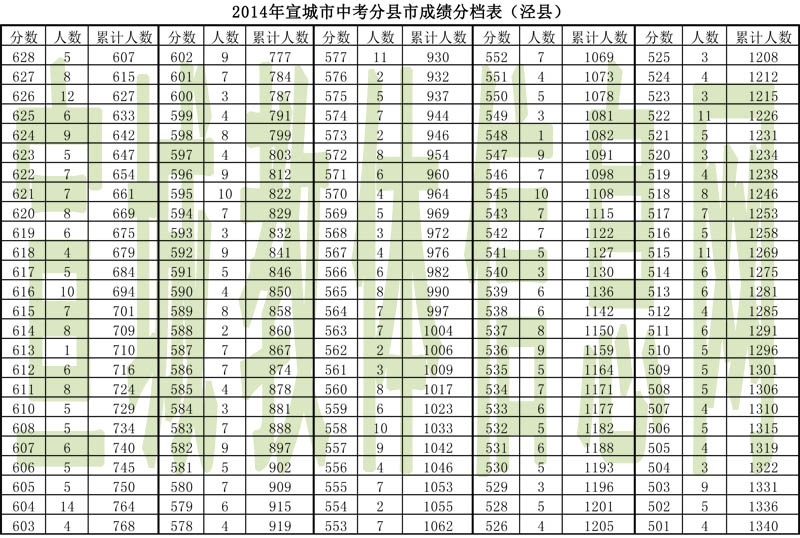 2014年宣城市中考分县市成绩分档表（泾县）

| 分数 | 人数 | 累计人数 | 分数 | 人数 | 累计人数 | 分数 | 人数 | 累计人数 | 分数 | 人数 | 累计人数 | 分数 | 人数 | 累计人数 |
|---|---|---|---|---|---|---|---|---|---|---|---|---|---|---|
| 628 | 5 | 607 | 602 | 9 | 777 | 577 | 11 | 930 | 552 | 7 | 1069 | 525 | 3 | 1208 |
| 627 | 8 | 615 | 601 | 7 | 784 | 576 | 2 | 932 | 551 | 4 | 1073 | 524 | 4 | 1212 |
| 626 | 12 | 627 | 600 | 3 | 787 | 575 | 5 | 937 | 550 | 5 | 1078 | 523 | 3 | 1215 |
| 625 | 6 | 633 | 599 | 4 | 791 | 574 | 7 | 944 | 549 | 3 | 1081 | 522 | 11 | 1226 |
| 624 | 9 | 642 | 598 | 8 | 799 | 573 | 2 | 946 | 548 | 1 | 1082 | 521 | 5 | 1231 |
| 623 | 5 | 647 | 597 | 4 | 803 | 572 | 8 | 954 | 547 | 9 | 1091 | 520 | 3 | 1234 |
| 622 | 7 | 654 | 596 | 9 | 812 | 571 | 6 | 960 | 546 | 7 | 1098 | 519 | 4 | 1238 |
| 621 | 7 | 661 | 595 | 10 | 822 | 570 | 4 | 964 | 545 | 10 | 1108 | 518 | 8 | 1246 |
| 620 | 8 | 669 | 594 | 7 | 829 | 569 | 5 | 969 | 543 | 7 | 1115 | 517 | 7 | 1253 |
| 619 | 6 | 675 | 593 | 3 | 832 | 568 | 3 | 972 | 542 | 7 | 1122 | 516 | 5 | 1258 |
| 618 | 4 | 679 | 592 | 9 | 841 | 567 | 4 | 976 | 541 | 5 | 1127 | 515 | 11 | 1269 |
| 617 | 5 | 684 | 591 | 5 | 846 | 566 | 6 | 982 | 540 | 3 | 1130 | 514 | 6 | 1275 |
| 616 | 10 | 694 | 590 | 4 | 850 | 565 | 8 | 990 | 539 | 6 | 1136 | 513 | 6 | 1281 |
| 615 | 7 | 701 | 589 | 8 | 858 | 564 | 7 | 997 | 538 | 6 | 1142 | 512 | 4 | 1285 |
| 614 | 8 | 709 | 588 | 2 | 860 | 563 | 7 | 1004 | 537 | 8 | 1150 | 511 | 6 | 1291 |
| 613 | 1 | 710 | 587 | 7 | 867 | 562 | 2 | 1006 | 536 | 9 | 1159 | 510 | 5 | 1296 |
| 612 | 6 | 716 | 586 | 7 | 874 | 561 | 3 | 1009 | 535 | 5 | 1164 | 509 | 5 | 1301 |
| 611 | 8 | 724 | 585 | 4 | 878 | 560 | 8 | 1017 | 534 | 7 | 1171 | 508 | 5 | 1306 |
| 610 | 5 | 729 | 584 | 3 | 881 | 559 | 6 | 1023 | 533 | 6 | 1177 | 507 | 4 | 1310 |
| 608 | 5 | 734 | 583 | 7 | 888 | 558 | 10 | 1033 | 532 | 5 | 1182 | 506 | 5 | 1315 |
| 607 | 6 | 740 | 582 | 9 | 897 | 557 | 9 | 1042 | 531 | 6 | 1188 | 505 | 4 | 1319 |
| 606 | 5 | 745 | 581 | 5 | 902 | 556 | 4 | 1046 | 530 | 5 | 1193 | 504 | 3 | 1322 |
| 605 | 5 | 750 | 580 | 7 | 909 | 555 | 7 | 1053 | 529 | 3 | 1196 | 503 | 9 | 1331 |
| 604 | 14 | 764 | 579 | 6 | 915 | 554 | 2 | 1055 | 528 | 5 | 1201 | 502 | 5 | 1336 |
| 603 | 4 | 768 | 578 | 4 | 919 | 553 | 7 | 1062 | 526 | 4 | 1205 | 501 | 4 | 1340 |